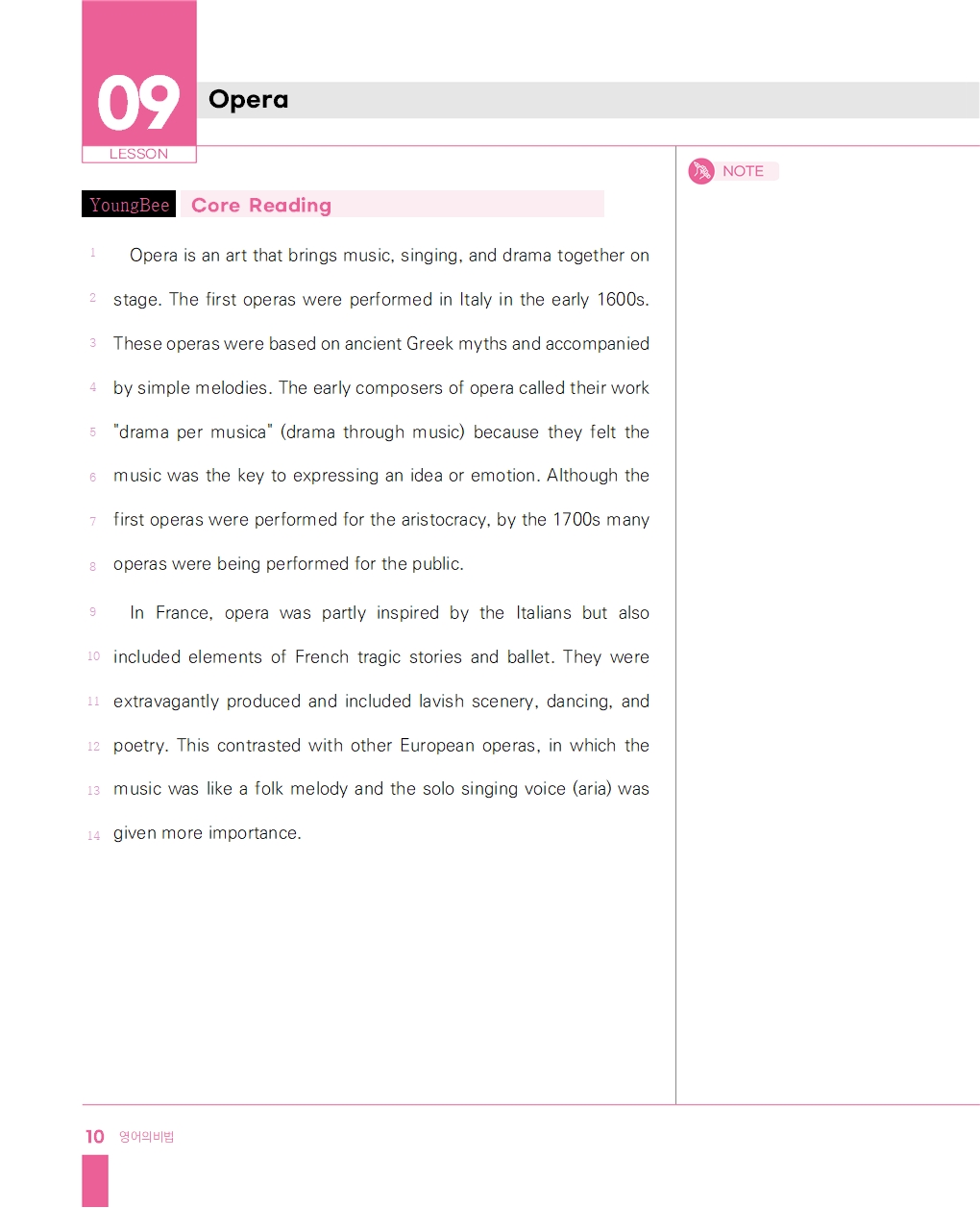 09
LESSON

Opera

NOTE

YoungBee Core Reading

1 Opera is an art that brings music, singing, and drama together on 2 stage. The first operas were performed in Italy in the early 1600s. 3 These operas were based on ancient Greek myths and accompanied 4 by simple melodies. The early composers of opera called their work 5 "drama per musica" (drama through music) because they felt the 6 music was the key to expressing an idea or emotion. Although the 7 first operas were performed for the aristocracy, by the 1700s many 8 operas were being performed for the public.

9 In France, opera was partly inspired by the Italians but also 10 included elements of French tragic stories and ballet. They were 11 extravagantly produced and included lavish scenery, dancing, and 12 poetry. This contrasted with other European operas, in which the 13 music was like a folk melody and the solo singing voice (aria) was 14 given more importance.

10 영어의비법